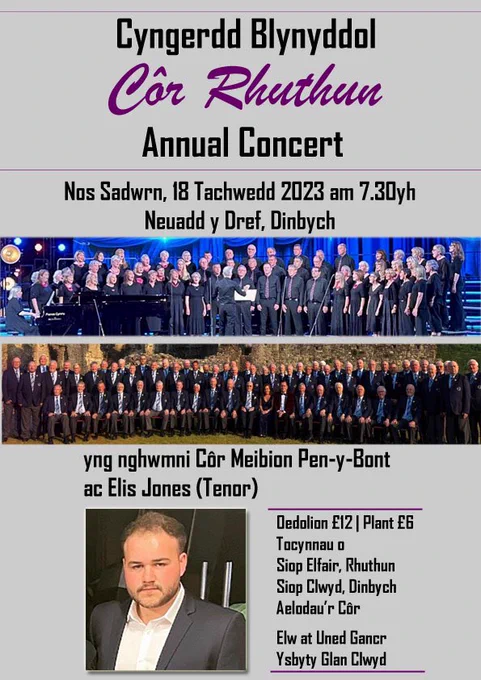 Cyngerdd Blynyddol
Côr Rhuthun
Annual Concert

Nos Sadwrn, 18 Tachwedd 2023 am 7.30yh
Neuadd y Dref, Dinbych

yng nghwmni Côr Meibion Pen-y-Bont
ac Elis Jones (Tenor)

Oedolion £12 | Plant £6
Tocynnau o
Siop Elfair, Rhuthun
Siop Clwyd, Dinbych
Aelodau'r Côr

Elw at Uned Gancr
Ysbyty Glan Clwyd